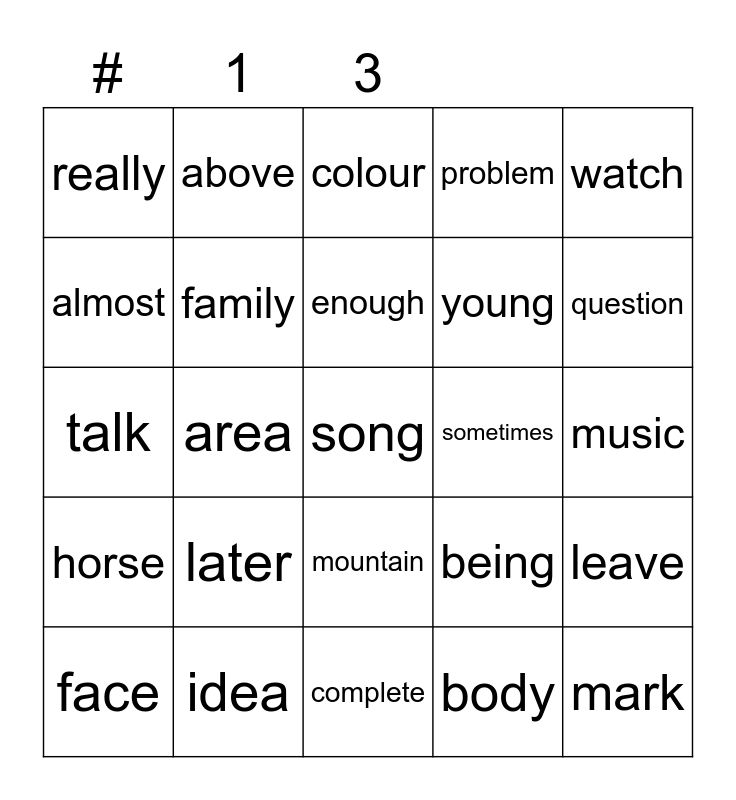 | # | 1 | 3 | | |
|---|---|---|---|---|
| really | above | colour | problem | watch |
| almost | family | enough | young | question |
| talk | area | song | sometimes | music |
| horse | later | mountain | being | leave |
| face | idea | complete | body | mark |